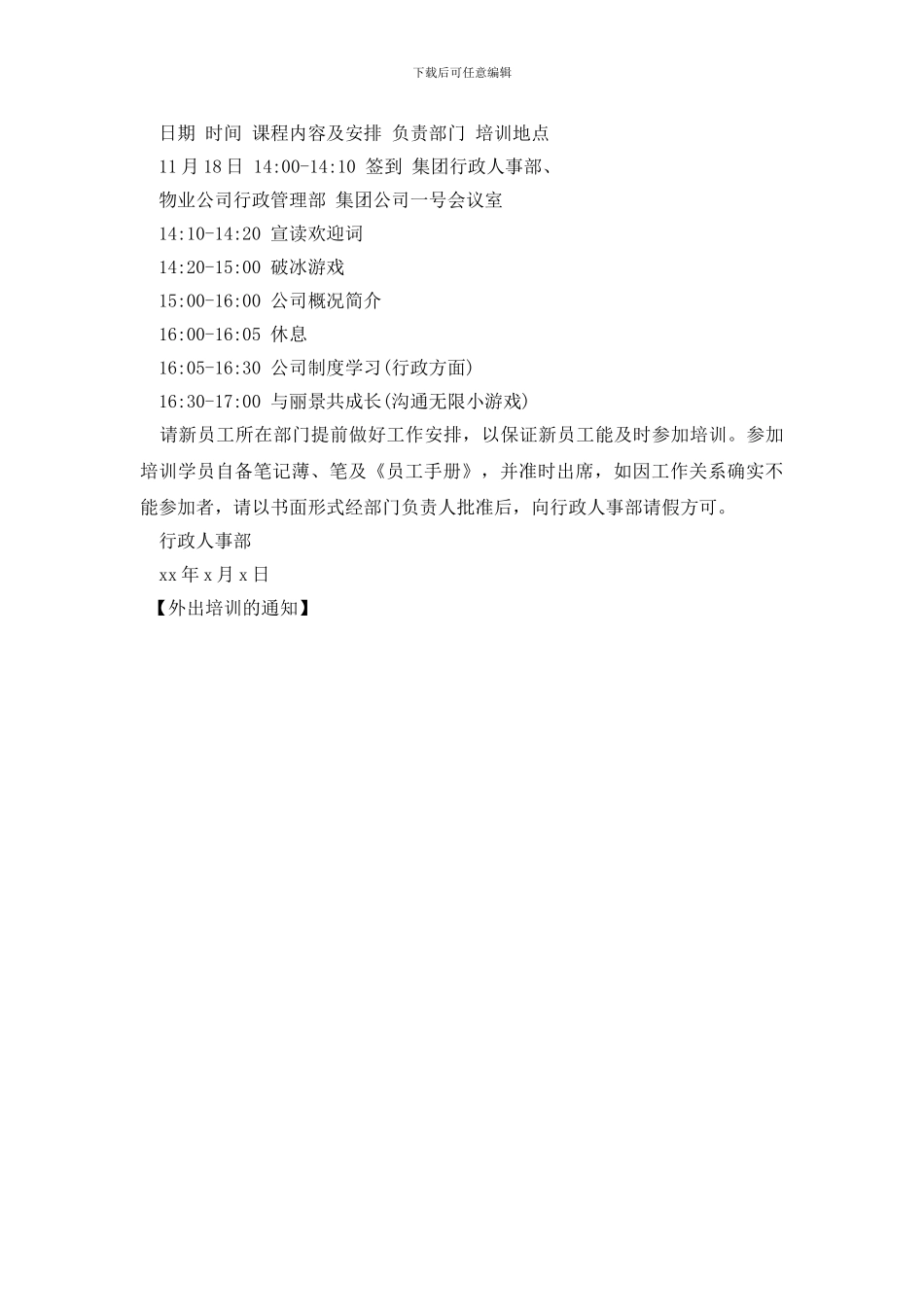 下载后可任意编辑

日期 时间 课程内容及安排 负责部门 培训地点

11月18日 14:00-14:10 签到 集团行政人事部、

物业公司行政管理部 集团公司一号会议室

14:10-14:20 宣读欢迎词

14:20-15:00 破冰游戏

15:00-16:00 公司概况简介

16:00-16:05 休息

16:05-16:30 公司制度学习(行政方面)

16:30-17:00 与丽景共成长(沟通无限小游戏)

请新员工所在部门提前做好工作安排，以保证新员工能及时参加培训。参加培训学员自备笔记薄、笔及《员工手册》，并准时出席，如因工作关系确实不能参加者，请以书面形式经部门负责人批准后，向行政人事部请假方可。

行政人事部

xx年x月x日

【外出培训的通知】